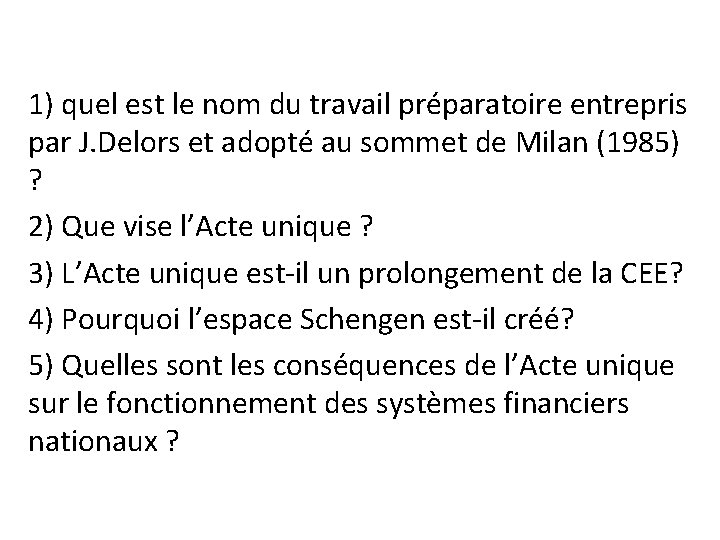 1) quel est le nom du travail préparatoire entrepris par J.Delors et adopté au sommet de Milan (1985) ?

2) Que vise l'Acte unique ?

3) L'Acte unique est-il un prolongement de la CEE?

4) Pourquoi l'espace Schengen est-il créé?

5) Quelles sont les conséquences de l'Acte unique sur le fonctionnement des systèmes financiers nationaux ?